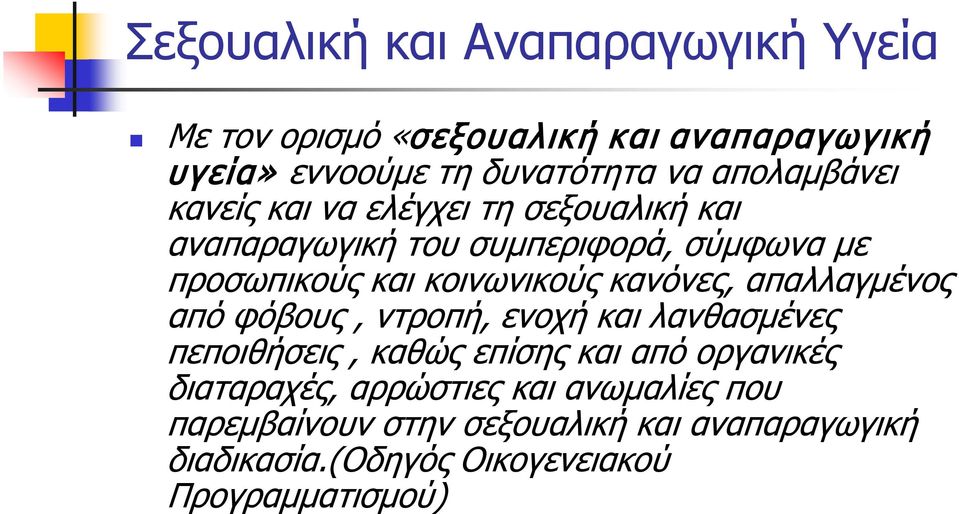 Σεξουαλική και Αναπαραγωγική Υγεία

Με τον ορισμό «σεξουαλική και αναπαραγωγική υγεία» εννοούμε τη δυνατότητα να απολαμβάνει κανείς και να ελέγχει τη σεξουαλική και αναπαραγωγική του συμπεριφορά, σύμφωνα με προσωπικούς και κοινωνικούς κανόνες, απαλλαγμένος από φόβους , ντροπή, ενοχή και λανθασμένες πεποιθήσεις , καθώς επίσης και από οργανικές διαταραχές, αρρώστιες και ανωμαλίες που παρεμβαίνουν στην σεξουαλική και αναπαραγωγική διαδικασία.(Οδηγός Οικογενειακού Προγραμματισμού)